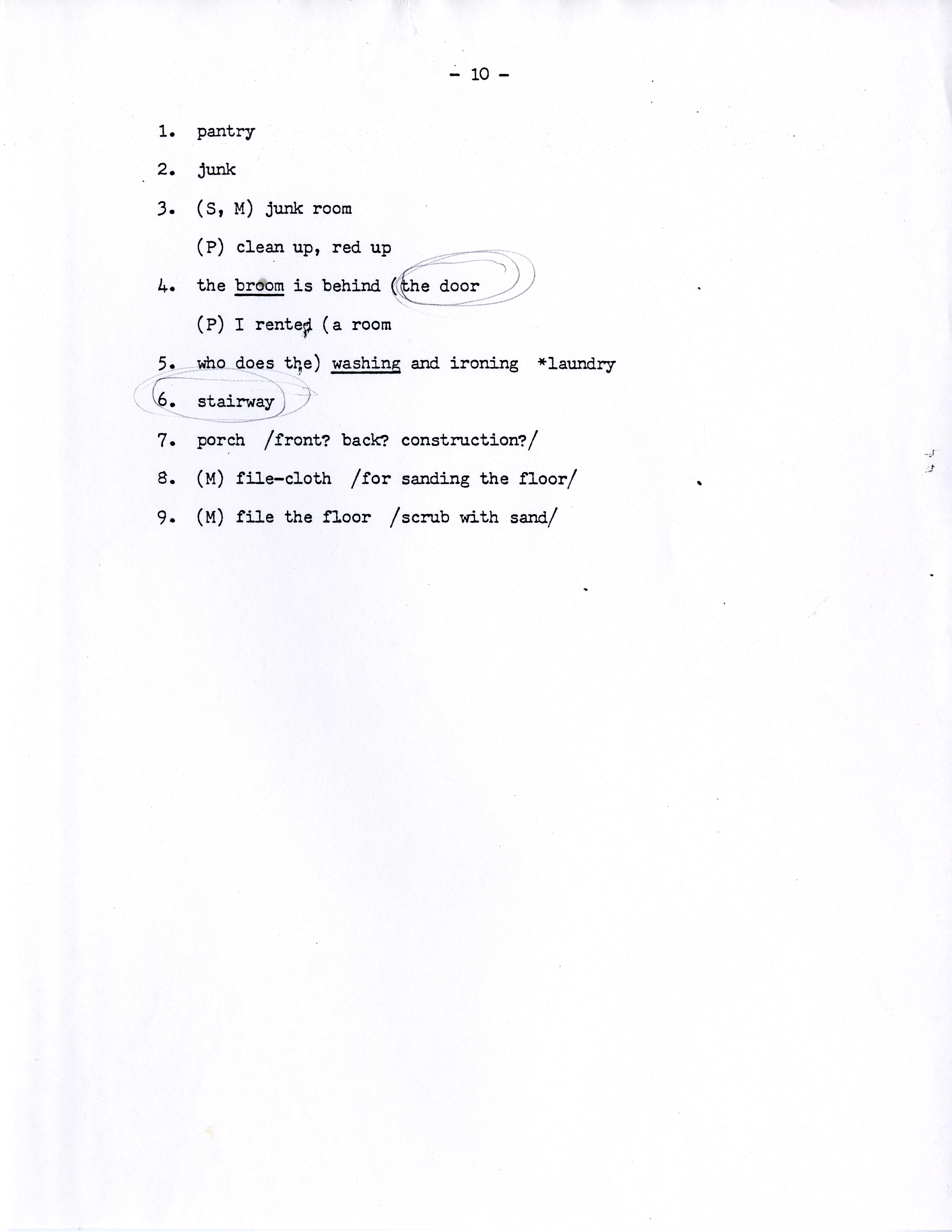 - 10 -

1. pantry

2. junk

3. (S, M) junk room

(P) clean up, red up

4. the broom is behind (the door

(P) I rented (a room

5. who does the) washing and ironing *laundry

6. stairway

7. porch /front? back? construction?/

8. (M) file-cloth /for sanding the floor/

9. (M) file the floor /scrub with sand/